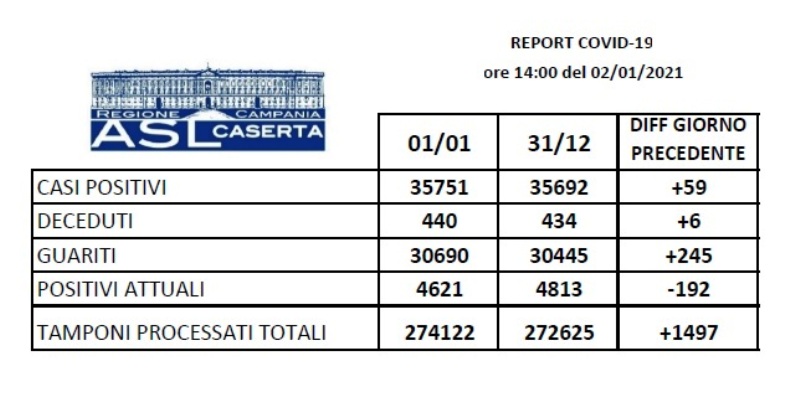 REPORT COVID-19
ore 14:00 del 02/01/2021

REGIONE CAMPANIA
ASL CASERTA

|  | 01/01 | 31/12 | DIFF GIORNO PRECEDENTE |
|---|---|---|---|
| CASI POSITIVI | 35751 | 35692 | +59 |
| DECEDUTI | 440 | 434 | +6 |
| GUARITI | 30690 | 30445 | +245 |
| POSITIVI ATTUALI | 4621 | 4813 | -192 |
| TAMPONI PROCESSATI TOTALI | 274122 | 272625 | +1497 |